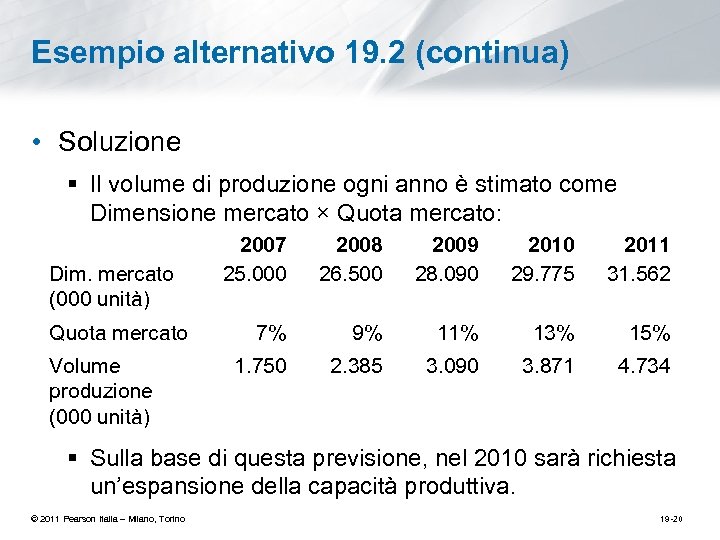 Esempio alternativo 19.2 (continua)

• Soluzione

▪ Il volume di produzione ogni anno è stimato come Dimensione mercato × Quota mercato:

| | 2007 | 2008 | 2009 | 2010 | 2011 |
|---|---|---|---|---|---|
| Dim. mercato (000 unità) | 25.000 | 26.500 | 28.090 | 29.775 | 31.562 |
| Quota mercato | 7% | 9% | 11% | 13% | 15% |
| Volume produzione (000 unità) | 1.750 | 2.385 | 3.090 | 3.871 | 4.734 |

▪ Sulla base di questa previsione, nel 2010 sarà richiesta un'espansione della capacità produttiva.

© 2011 Pearson Italia – Milano, Torino

19-20